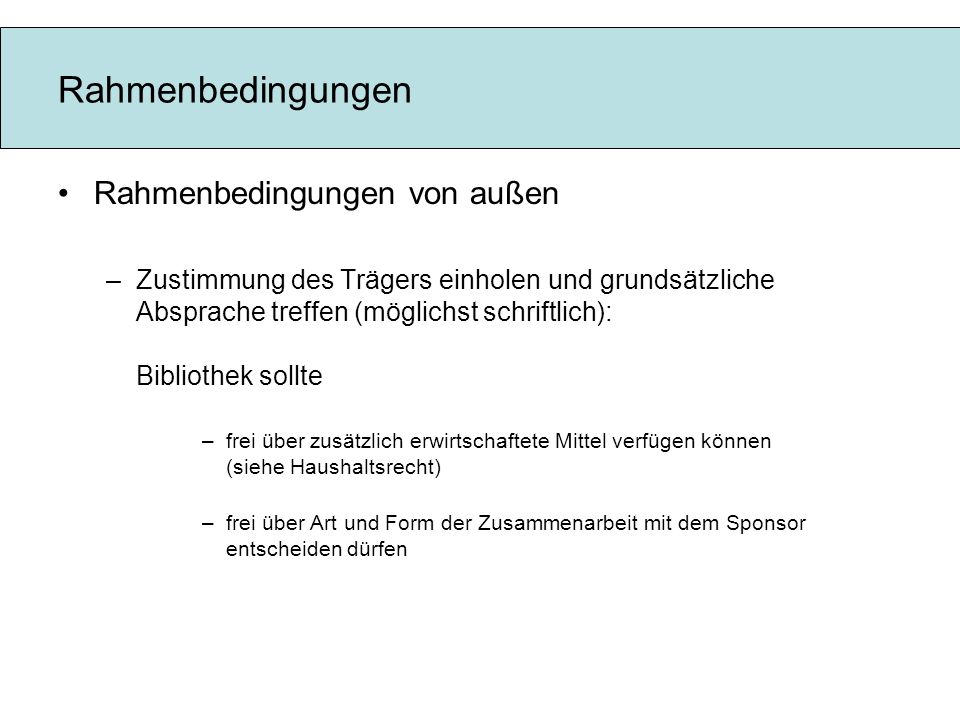 Rahmenbedingungen

• Rahmenbedingungen von außen

– Zustimmung des Trägers einholen und grundsätzliche Absprache treffen (möglichst schriftlich):

Bibliothek sollte

– frei über zusätzlich erwirtschaftete Mittel verfügen können (siehe Haushaltsrecht)

– frei über Art und Form der Zusammenarbeit mit dem Sponsor entscheiden dürfen